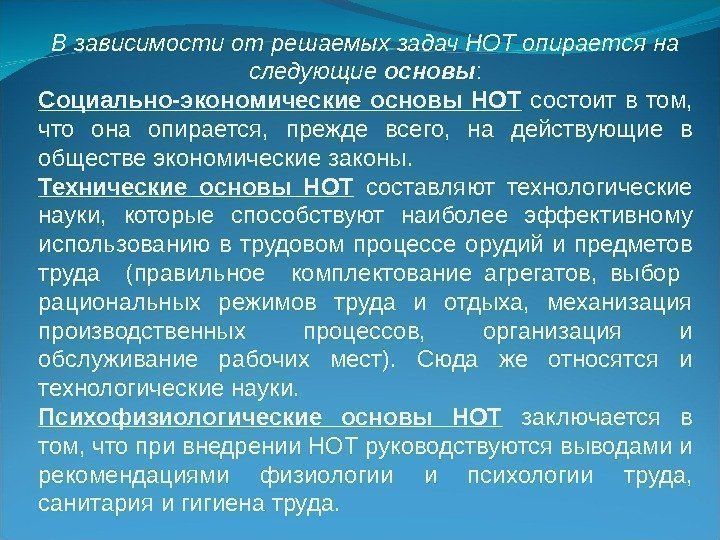 В зависимости от решаемых задач НОТ опирается на следующие основы:

Социально-экономические основы НОТ состоит в том, что она опирается, прежде всего, на действующие в обществе экономические законы.

Технические основы НОТ составляют технологические науки, которые способствуют наиболее эффективному использованию в трудовом процессе орудий и предметов труда (правильное комплектование агрегатов, выбор рациональных режимов труда и отдыха, механизация производственных процессов, организация и обслуживание рабочих мест). Сюда же относятся и технологические науки.

Психофизиологические основы НОТ заключается в том, что при внедрении НОТ руководствуются выводами и рекомендациями физиологии и психологии труда, санитария и гигиена труда.